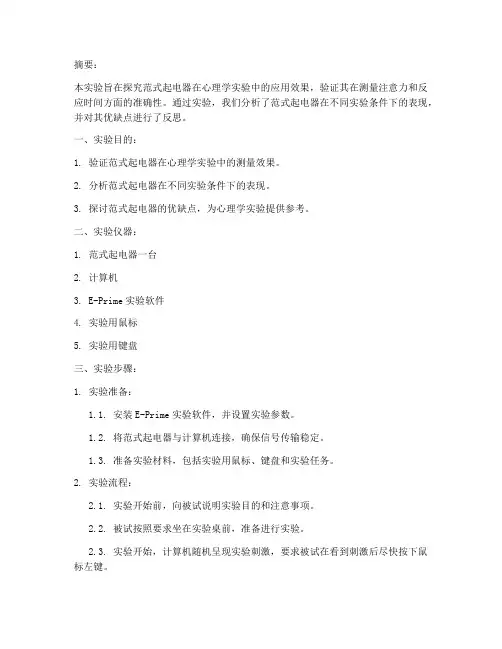 摘要：

本实验旨在探究范式起电器在心理学实验中的应用效果，验证其在测量注意力和反应时间方面的准确性。通过实验，我们分析了范式起电器在不同实验条件下的表现，并对其优缺点进行了反思。

一、实验目的：

1. 验证范式起电器在心理学实验中的测量效果。

2. 分析范式起电器在不同实验条件下的表现。

3. 探讨范式起电器的优缺点，为心理学实验提供参考。

二、实验仪器：

1. 范式起电器一台

2. 计算机

3. E-Prime 实验软件

4. 实验用鼠标

5. 实验用键盘

三、实验步骤：

1. 实验准备：

1.1. 安装 E-Prime 实验软件，并设置实验参数。

1.2. 将范式起电器与计算机连接，确保信号传输稳定。

1.3. 准备实验材料，包括实验用鼠标、键盘和实验任务。

2. 实验流程：

2.1. 实验开始前，向被试说明实验目的和注意事项。

2.2. 被试按照要求坐在实验桌前，准备进行实验。

2.3. 实验开始，计算机随机呈现实验刺激，要求被试在看到刺激后尽快按下鼠标左键。